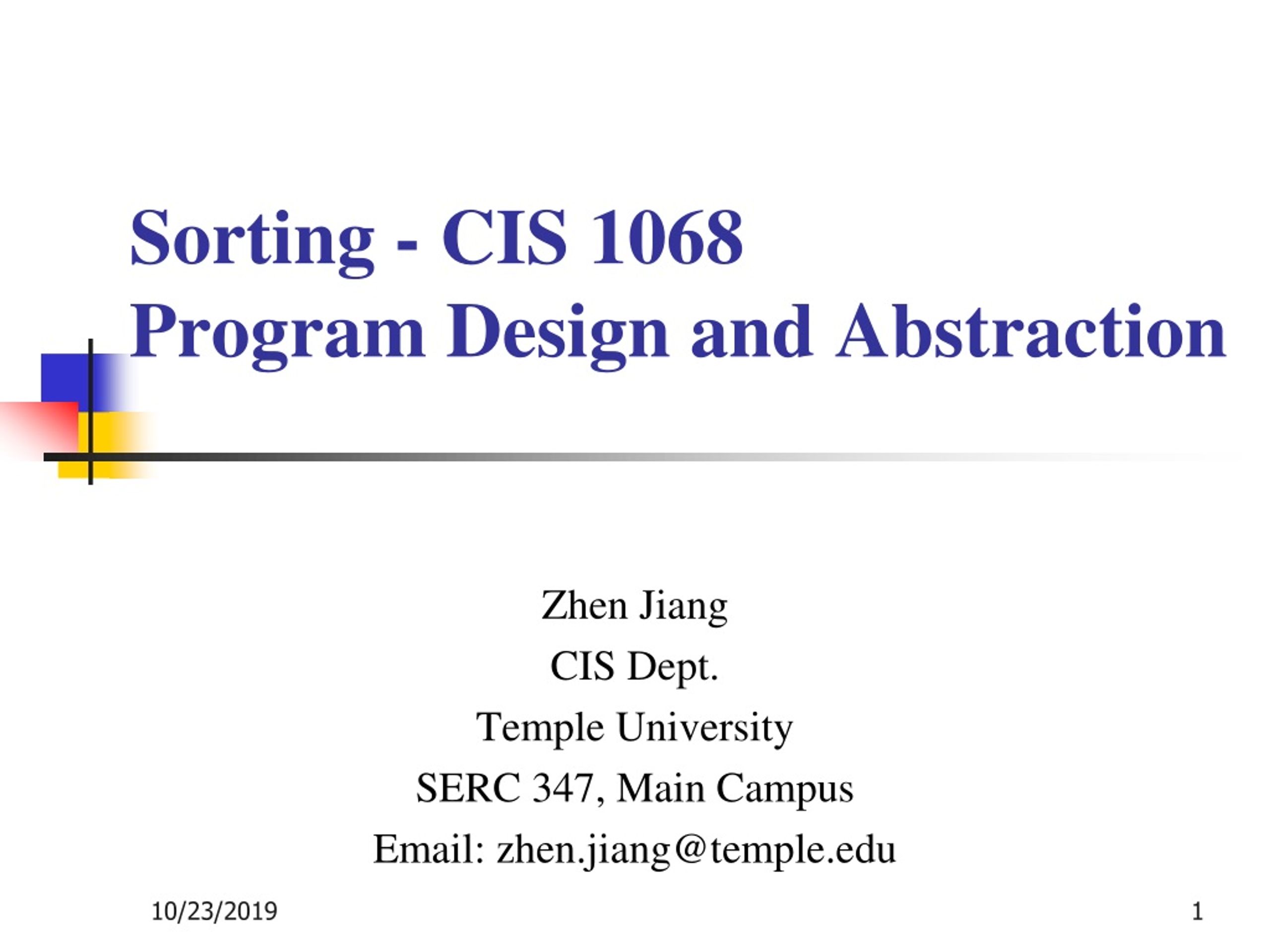 Sorting - CIS 1068
Program Design and Abstraction

Zhen Jiang
CIS Dept.
Temple University
SERC 347, Main Campus
Email: zhen.jiang@temple.edu

10/23/2019

1